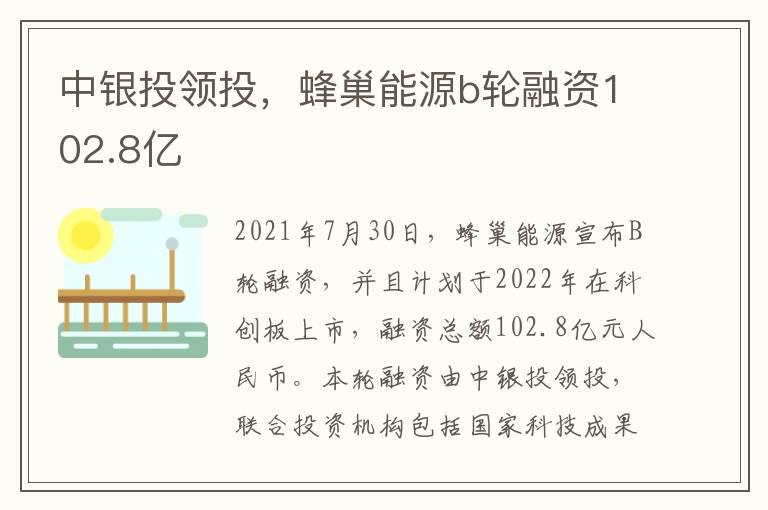 中银投领投，蜂巢能源b轮融资102.8亿

2021年7月30日，蜂巢能源宣布B轮融资，并且计划于2022年在科创板上市，融资总额102.8亿元人民币。本轮融资由中银投领投，联合投资机构包括国家科技成果